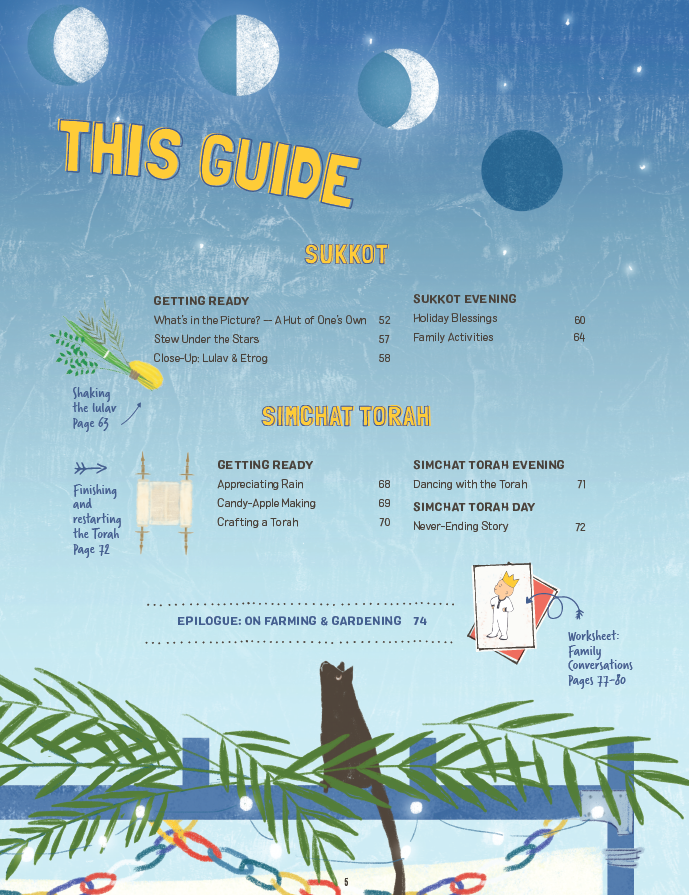 THIS GUIDE

SUKKOT

GETTING READY
What's in the Picture? — A Hut of One's Own 52
Stew Under the Stars 57
Close-Up: Lulav & Etrog 58

SUKKOT EVENING
Holiday Blessings 60
Family Activities 64

Shaking the lulav Page 63

SIMCHAT TORAH

Finishing and restarting the Torah Page 72

GETTING READY
Appreciating Rain 68
Candy-Apple Making 69
Crafting a Torah 70

SIMCHAT TORAH EVENING
Dancing with the Torah 71

SIMCHAT TORAH DAY
Never-Ending Story 72

EPILOGUE: ON FARMING & GARDENING 74

Worksheet: Family Conversations Pages 77-80

5